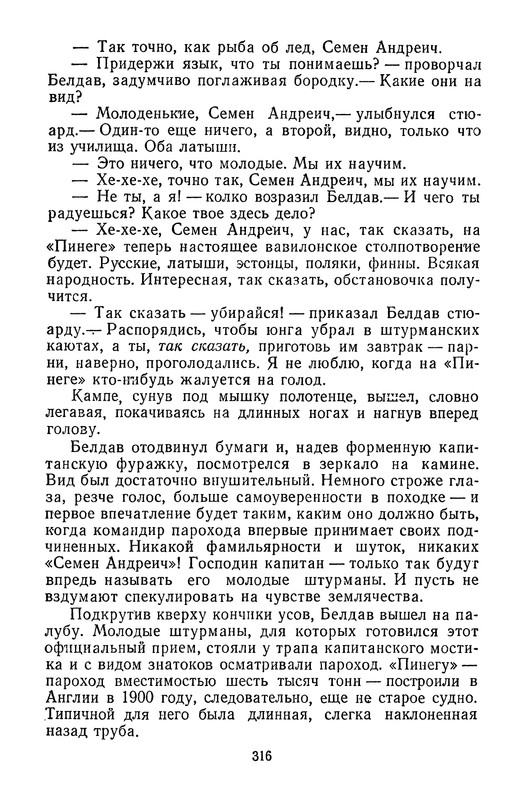 — Так точно, как рыба об лед, Семен Андреич.

— Придержи язык, что ты понимаешь? — проворчал Белдав, задумчиво поглаживая бородку.— Какие они на вид?

— Молоденькие, Семен Андреич,— улыбнулся стюард.— Один-то еще ничего, а второй, видно, только что из училища. Оба латыши.

— Это ничего, что молодые. Мы их научим.

— Хе-хе-хе, точно так, Семен Андреич, мы их научим.

— Не ты, а я! — колко возразил Белдав.— И чего ты радуешься? Какое твое здесь дело?

— Хе-хе-хе, Семен Андреич, у нас, так сказать, на «Пинеге» теперь настоящее вавилонское столпотворение будет. Русские, латыши, эстонцы, поляки, финны. Всякая народность. Интересная, так сказать, обстановочка получится.

— Так сказать — убирайся! — приказал Белдав стюарду.— Распорядись, чтобы юнга убрал в штурманских каютах, а ты, так сказать, приготовь им завтрак — парни, наверно, проголодались. Я не люблю, когда на «Пинеге» кто-нибудь жалуется на голод.

Кампе, сунув под мышку полотенце, вышел, словно легавая, покачиваясь на длинных ногах и нагнув вперед голову.

Белдав отодвинул бумаги и, надев форменную капитанскую фуражку, посмотрелся в зеркало на камине. Вид был достаточно внушительный. Немного строже глаза, резче голос, больше самоуверенности в походке — и первое впечатление будет таким, каким оно должно быть, когда командир парохода впервые принимает своих подчиненных. Никакой фамильярности и шуток, никаких «Семен Андреич»! Господин капитан — только так будут впредь называть его молодые штурманы. И пусть не вздумают спекулировать на чувстве землячества.

Подкрутив кверху кончики усов, Белдав вышел на палубу. Молодые штурманы, для которых готовился этот официальный прием, стояли у трапа капитанского мостика и с видом знатоков осматривали пароход. «Пинегу» — пароход вместимостью шесть тысяч тонн — построили в Англии в 1900 году, следовательно, еще не старое судно. Типичной для него была длинная, слегка наклоненная назад труба.

316